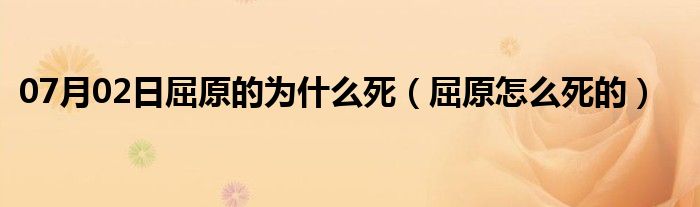 07月02日屈原的为什么死（屈原怎么死的）